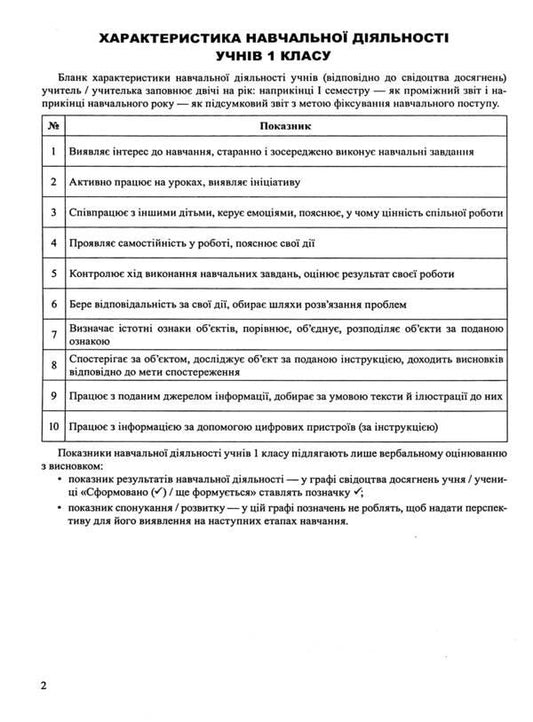 ХАРАКТЕРИСТИКА НАВЧАЛЬНОЇ ДІЯЛЬНОСТІ
УЧНІВ 1 КЛАСУ

Бланк характеристики навчальної діяльності учнів (відповідно до свідоцтва досягнень) учитель / учителька заповнює двічі на рік: наприкінці I семестру — як проміжний звіт і наприкінці навчального року — як підсумковий звіт з метою фіксування навчального поступу.

| № | Показник |
|---|---|
| 1 | Виявляє інтерес до навчання, старанно і зосереджено виконує навчальні завдання |
| 2 | Активно працює на уроках, виявляє ініціативу |
| 3 | Співпрацює з іншими дітьми, керує емоціями, пояснює, у чому цінність спільної роботи |
| 4 | Проявляє самостійність у роботі, пояснює свої дії |
| 5 | Контролює хід виконання навчальних завдань, оцінює результат своєї роботи |
| 6 | Бере відповідальність за свої дії, обирає шляхи розв'язання проблем |
| 7 | Визначає істотні ознаки об'єктів, порівнює, об'єднує, розподіляє об'єкти за поданою ознакою |
| 8 | Спостерігає за об'єктом, досліджує об'єкт за поданою інструкцією, доходить висновків відповідно до мети спостереження |
| 9 | Працює з поданим джерелом інформації, добирає за умовою тексти й ілюстрації до них |
| 10 | Працює з інформацією за допомогою цифрових пристроїв (за інструкцією) |

Показники навчальної діяльності учнів 1 класу підлягають лише вербальному оцінюванню з висновком:
• показник результатів навчальної діяльності — у графі свідоцтва досягнень учня / учениці «Сформовано (✓) / ще формується» ставлять позначку ✓;
• показник спонукання / розвитку — у цій графі позначень не роблять, щоб надати перспективу для його виявлення на наступних етапах навчання.

2